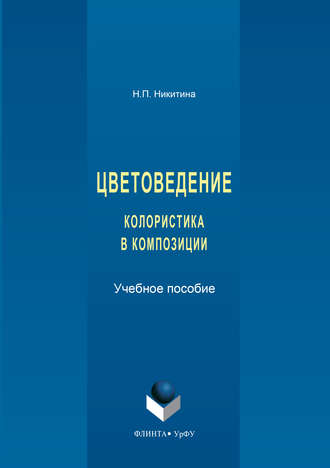 Н.П. Никитина

ЦВЕТОВЕДЕНИЕ

КОЛОРИСТИКА
В КОМПОЗИЦИИ

Учебное пособие

ФЛИНТА • УрФУ